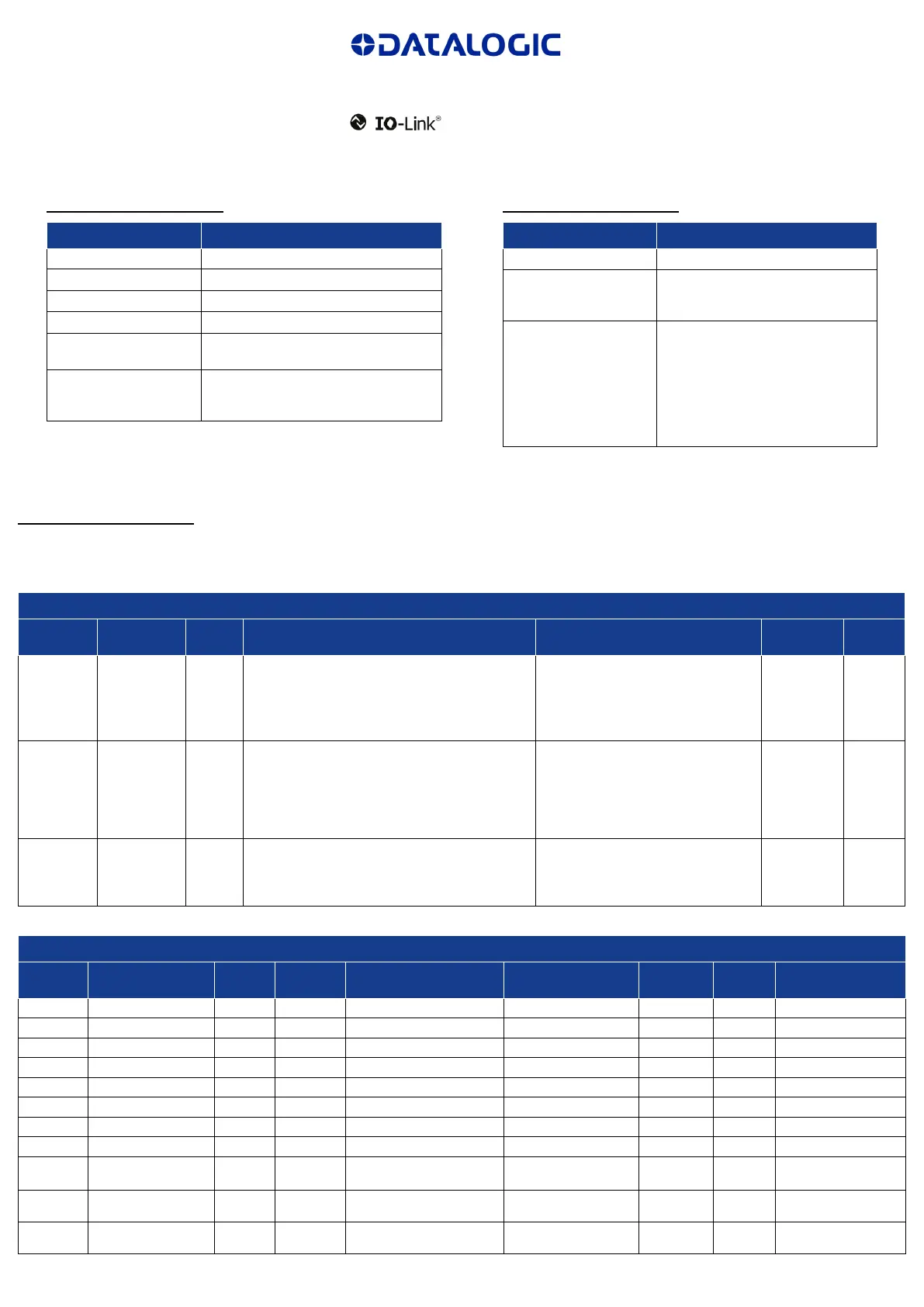 DATALOGIC

IO-Link®